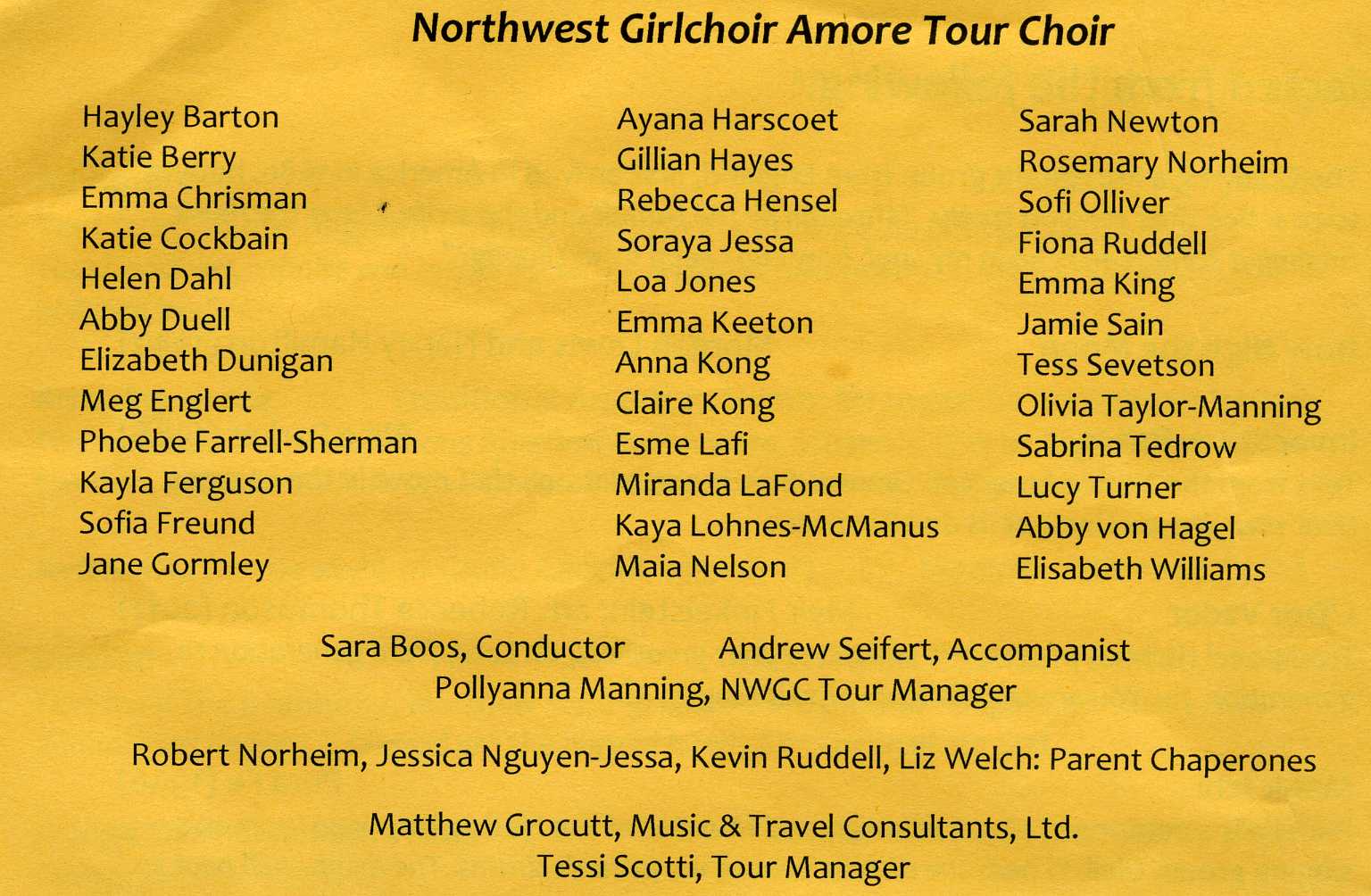 Northwest Girlchoir Amore Tour Choir

Hayley Barton
Katie Berry
Emma Chrisman
Katie Cockbain
Helen Dahl
Abby Duell
Elizabeth Dunigan
Meg Englert
Phoebe Farrell-Sherman
Kayla Ferguson
Sofia Freund
Jane Gormley

Ayana Harscoet
Gillian Hayes
Rebecca Hensel
Soraya Jessa
Loa Jones
Emma Keeton
Anna Kong
Claire Kong
Esme Lafi
Miranda LaFond
Kaya Lohnes-McManus
Maia Nelson

Sarah Newton
Rosemary Norheim
Sofi Olliver
Fiona Ruddell
Emma King
Jamie Sain
Tess Sevetson
Olivia Taylor-Manning
Sabrina Tedrow
Lucy Turner
Abby von Hagel
Elisabeth Williams

Sara Boos, Conductor Andrew Seifert, Accompanist
Pollyanna Manning, NWGC Tour Manager

Robert Norheim, Jessica Nguyen-Jessa, Kevin Ruddell, Liz Welch: Parent Chaperones

Matthew Grocutt, Music & Travel Consultants, Ltd.
Tessi Scotti, Tour Manager